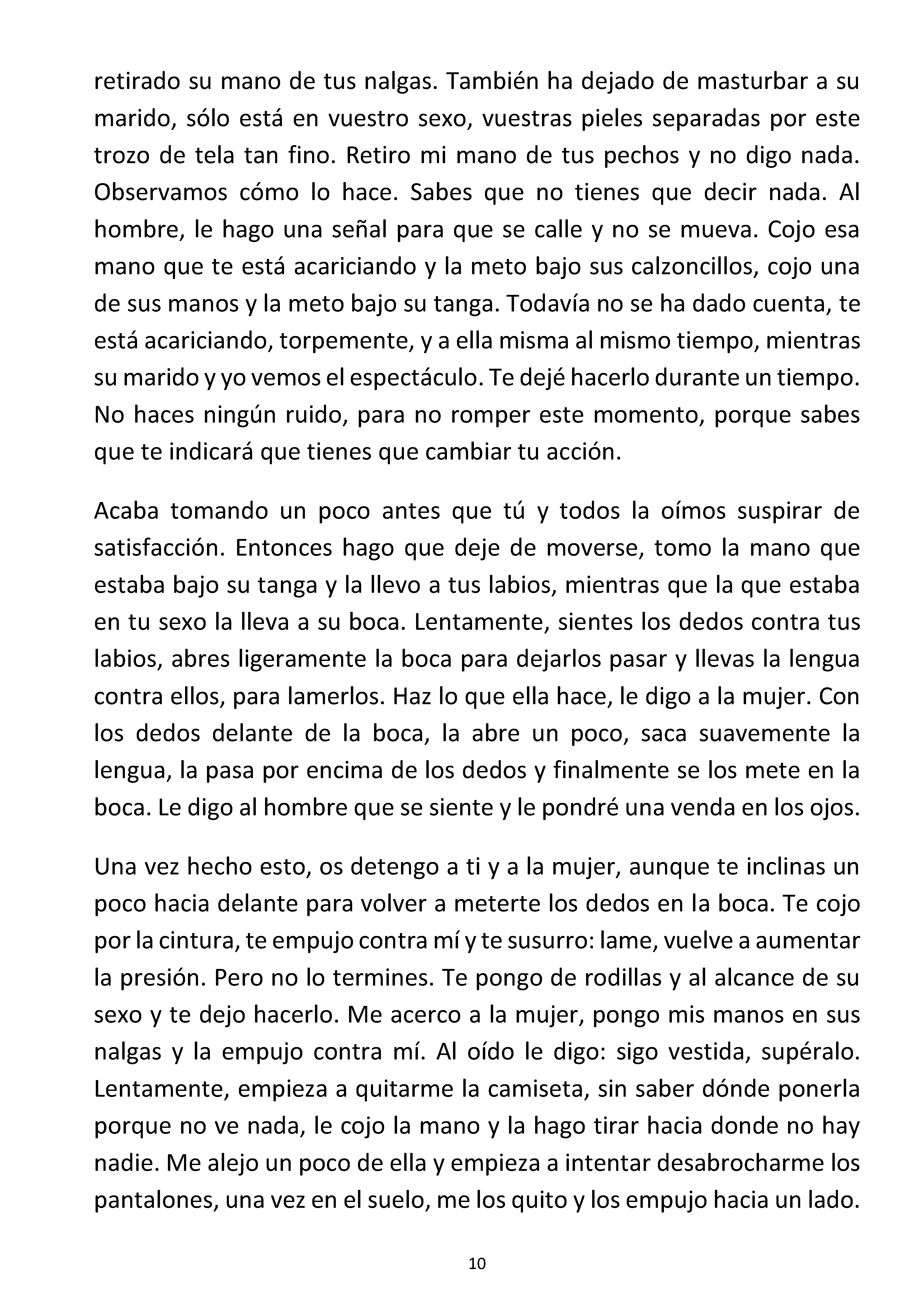 retirado su mano de tus nalgas. También ha dejado de masturbar a su marido, sólo está en vuestro sexo, vuestras pieles separadas por este trozo de tela tan fino. Retiro mi mano de tus pechos y no digo nada. Observamos cómo lo hace. Sabes que no tienes que decir nada. Al hombre, le hago una señal para que se calle y no se mueva. Cojo esa mano que te está acariciando y la meto bajo sus calzoncillos, cojo una de sus manos y la meto bajo su tanga. Todavía no se ha dado cuenta, te está acariciando, torpemente, y a ella misma al mismo tiempo, mientras su marido y yo vemos el espectáculo. Te dejé hacerlo durante un tiempo. No haces ningún ruido, para no romper este momento, porque sabes que te indicará que tienes que cambiar tu acción.

Acaba tomando un poco antes que tú y todos la oímos suspirar de satisfacción. Entonces hago que deje de moverse, tomo la mano que estaba bajo su tanga y la llevo a tus labios, mientras que la que estaba en tu sexo la lleva a su boca. Lentamente, sientes los dedos contra tus labios, abres ligeramente la boca para dejarlos pasar y llevas la lengua contra ellos, para lamerlos. Haz lo que ella hace, le digo a la mujer. Con los dedos delante de la boca, la abre un poco, saca suavemente la lengua, la pasa por encima de los dedos y finalmente se los mete en la boca. Le digo al hombre que se siente y le pondré una venda en los ojos.

Una vez hecho esto, os detengo a ti y a la mujer, aunque te inclinas un poco hacia delante para volver a meterte los dedos en la boca. Te cojo por la cintura, te empujo contra mí y te susurro: lame, vuelve a aumentar la presión. Pero no lo termines. Te pongo de rodillas y al alcance de su sexo y te dejo hacerlo. Me acerco a la mujer, pongo mis manos en sus nalgas y la empujo contra mí. Al oído le digo: sigo vestida, supéralo. Lentamente, empieza a quitarme la camiseta, sin saber dónde ponerla porque no ve nada, le cojo la mano y la hago tirar hacia donde no hay nadie. Me alejo un poco de ella y empieza a intentar desabrocharme los pantalones, una vez en el suelo, me los quito y los empujo hacia un lado.

10